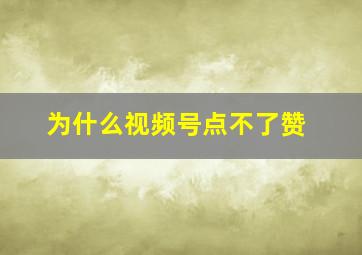 为什么视频号点不了赞